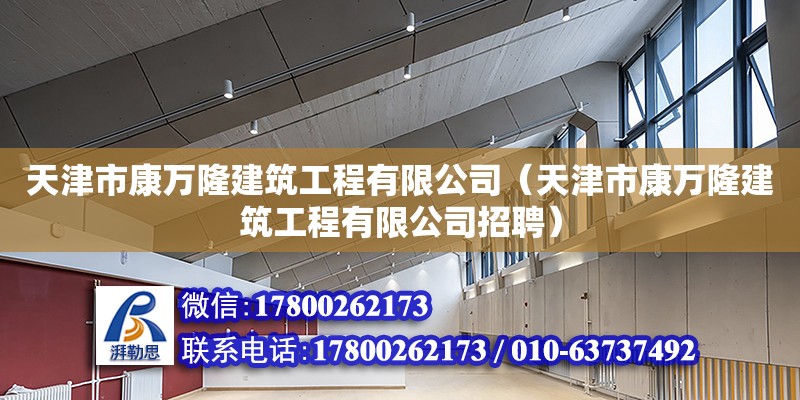 天津市康万隆建筑工程有限公司（天津市康万隆建筑工程有限公司招聘）

湃勒思

微信：17800262173

联系电话：17800262173 / 010-63737492